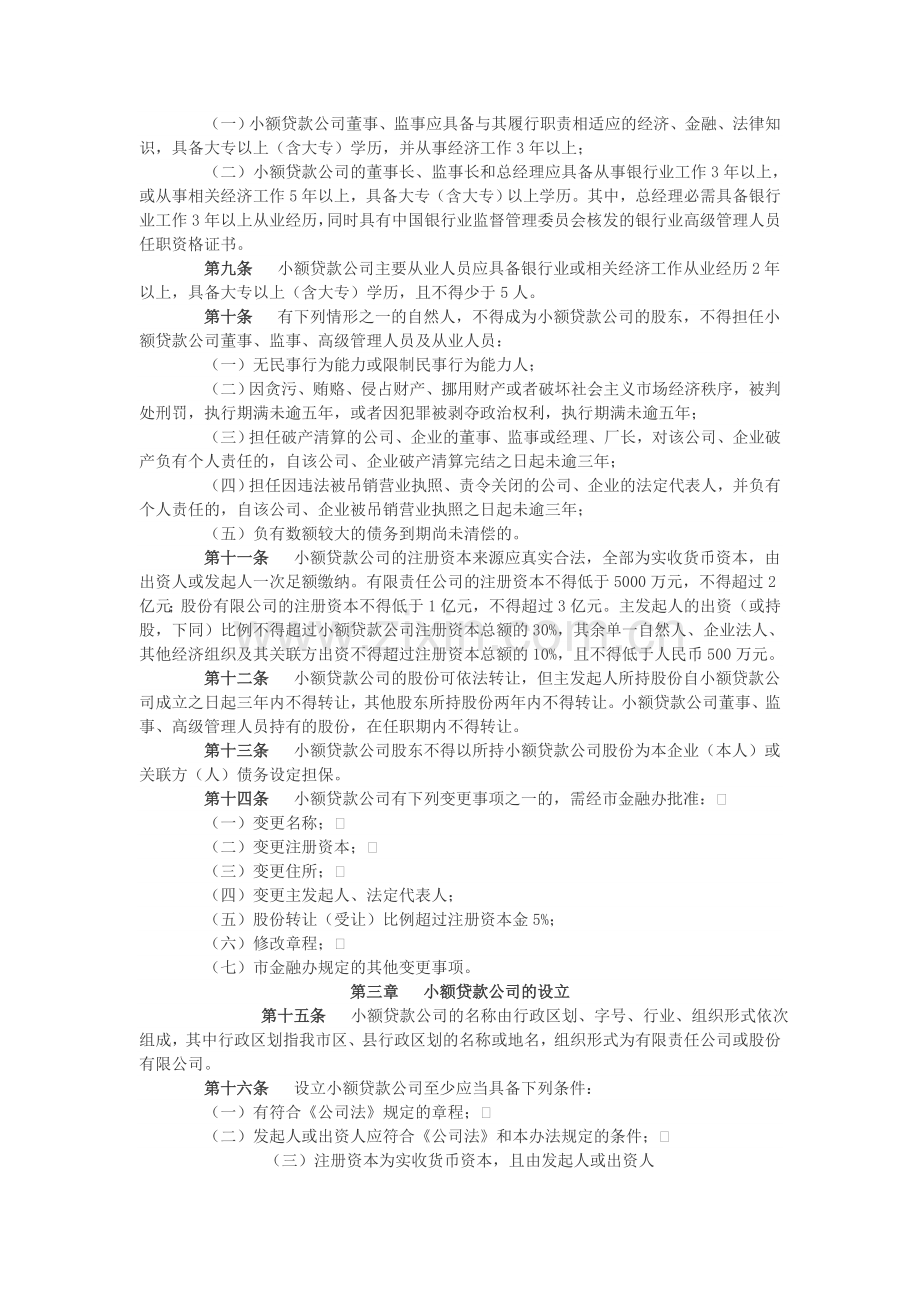 （一）小额贷款公司董事、监事应具备与其履行职责相适应的经济、金融、法律知识，具备大专以上（含大专）学历，并从事经济工作 3 年以上；

（二）小额贷款公司的董事长、监事长和总经理应具备从事银行业工作 3 年以上，或从事相关经济工作 5 年以上，具备大专（含大专）以上学历。其中，总经理必需具备银行业工作 3 年以上从业经历，同时具有中国银行业监督管理委员会核发的银行业高级管理人员任职资格证书。

第九条　小额贷款公司主要从业人员应具备银行业或相关经济工作从业经历 2 年以上，具备大专以上（含大专）学历，且不得少于 5 人。

第十条　有下列情形之一的自然人，不得成为小额贷款公司的股东，不得担任小额贷款公司董事、监事、高级管理人员及从业人员：

（一）无民事行为能力或限制民事行为能力人；

（二）因贪污、贿赂、侵占财产、挪用财产或者破坏社会主义市场经济秩序，被判处刑罚，执行期满未逾五年，或者因犯罪被剥夺政治权利，执行期满未逾五年；

（三）担任破产清算的公司、企业的董事、监事或经理、厂长，对该公司、企业破产负有个人责任的，自该公司、企业破产清算完结之日起未逾三年；

（四）担任因违法被吊销营业执照、责令关闭的公司、企业的法定代表人，并负有个人责任的，自该公司、企业被吊销营业执照之日起未逾三年；

（五）负有数额较大的债务到期尚未清偿的。

第十一条　小额贷款公司的注册资本来源应真实合法，全部为实收货币资本，由出资人或发起人一次足额缴纳。有限责任公司的注册资本不得低于 5000 万元，不得超过 2 亿元；股份有限公司的注册资本不得低于 1 亿元，不得超过 3 亿元。主发起人的出资（或持股，下同）比例不得超过小额贷款公司注册资本总额的 30%，其余单一自然人、企业法人、其他经济组织及其关联方出资不得超过注册资本总额的 10%，且不得低于人民币 500 万元。

第十二条　小额贷款公司的股份可依法转让，但主发起人所持股份自小额贷款公司成立之日起三年内不得转让，其他股东所持股份两年内不得转让。小额贷款公司董事、监事、高级管理人员持有的股份，在任职期内不得转让。

第十三条　小额贷款公司股东不得以所持小额贷款公司股份为本企业（本人）或关联方（人）债务设定担保。

第十四条　小额贷款公司有下列变更事项之一的，需经市金融办批准：□

（一）变更名称；□

（二）变更注册资本；□

（三）变更住所；□

（四）变更主发起人、法定代表人；

（五）股份转让（受让）比例超过注册资本金 5%；

（六）修改章程；□

（七）市金融办规定的其他变更事项。

第三章　小额贷款公司的设立

第十五条　小额贷款公司的名称由行政区划、字号、行业、组织形式依次组成，其中行政区划指我市区、县行政区划的名称或地名，组织形式为有限责任公司或股份有限公司。

第十六条　设立小额贷款公司至少应当具备下列条件：

（一）有符合《公司法》规定的章程；□

（二）发起人或出资人应符合《公司法》和本办法规定的条件；□

（三）注册资本为实收货币资本，且由发起人或出资人